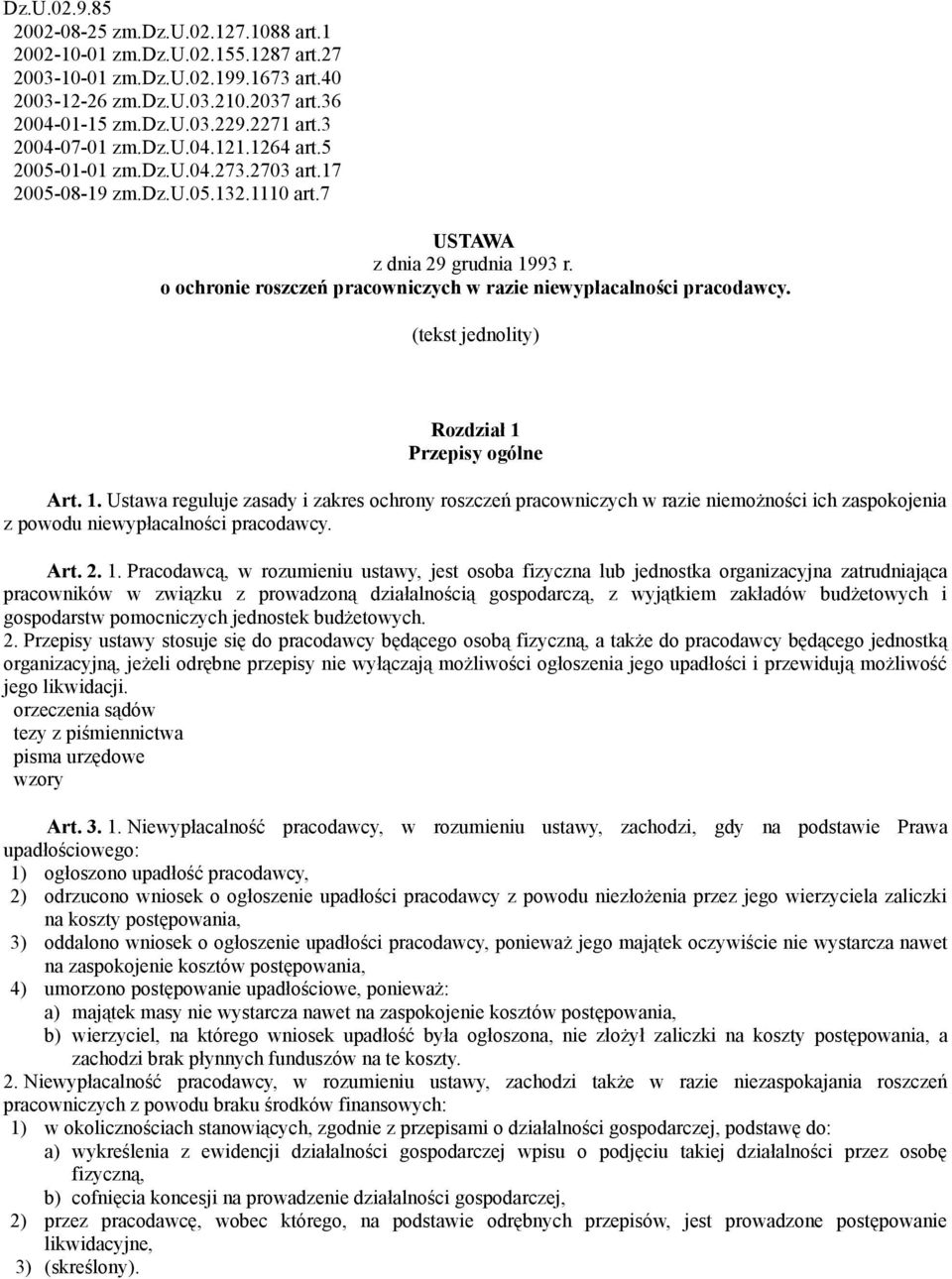 Dz.U.02.9.85
2002-08-25 zm.Dz.U.02.127.1088 art.1
2002-10-01 zm.Dz.U.02.155.1287 art.27
2003-10-01 zm.Dz.U.02.199.1673 art.40
2003-12-26 zm.Dz.U.03.210.2037 art.36
2004-01-15 zm.Dz.U.03.229.2271 art.3
2004-07-01 zm.Dz.U.04.121.1264 art.5
2005-01-01 zm.Dz.U.04.273.2703 art.17
2005-08-19 zm.Dz.U.05.132.1110 art.7

USTAWA
z dnia 29 grudnia 1993 r.
o ochronie roszczeń pracowniczych w razie niewypłacalności pracodawcy.

(tekst jednolity)

Rozdział 1
Przepisy ogólne

Art. 1. Ustawa reguluje zasady i zakres ochrony roszczeń pracowniczych w razie niemożności ich zaspokojenia z powodu niewypłacalności pracodawcy.

Art. 2. 1. Pracodawcą, w rozumieniu ustawy, jest osoba fizyczna lub jednostka organizacyjna zatrudniająca pracowników w związku z prowadzoną działalnością gospodarczą, z wyjątkiem zakładów budżetowych i gospodarstw pomocniczych jednostek budżetowych.
2. Przepisy ustawy stosuje się do pracodawcy będącego osobą fizyczną, a także do pracodawcy będącego jednostką organizacyjną, jeżeli odrębne przepisy nie wyłączają możliwości ogłoszenia jego upadłości i przewidują możliwość jego likwidacji.
orzeczenia sądów
tezy z piśmiennictwa
pisma urzędowe
wzory

Art. 3. 1. Niewypłacalność pracodawcy, w rozumieniu ustawy, zachodzi, gdy na podstawie Prawa upadłościowego:
1) ogłoszono upadłość pracodawcy,
2) odrzucono wniosek o ogłoszenie upadłości pracodawcy z powodu niezłożenia przez jego wierzyciela zaliczki na koszty postępowania,
3) oddalono wniosek o ogłoszenie upadłości pracodawcy, ponieważ jego majątek oczywiście nie wystarcza nawet na zaspokojenie kosztów postępowania,
4) umorzono postępowanie upadłościowe, ponieważ:
a) majątek masy nie wystarcza nawet na zaspokojenie kosztów postępowania,
b) wierzyciel, na którego wniosek upadłość była ogłoszona, nie złożył zaliczki na koszty postępowania, a zachodzi brak płynnych funduszów na te koszty.
2. Niewypłacalność pracodawcy, w rozumieniu ustawy, zachodzi także w razie niezaspokajania roszczeń pracowniczych z powodu braku środków finansowych:
1) w okolicznościach stanowiących, zgodnie z przepisami o działalności gospodarczej, podstawę do:
a) wykreślenia z ewidencji działalności gospodarczej wpisu o podjęciu takiej działalności przez osobę fizyczną,
b) cofnięcia koncesji na prowadzenie działalności gospodarczej,
2) przez pracodawcę, wobec którego, na podstawie odrębnych przepisów, jest prowadzone postępowanie likwidacyjne,
3) (skreślony).